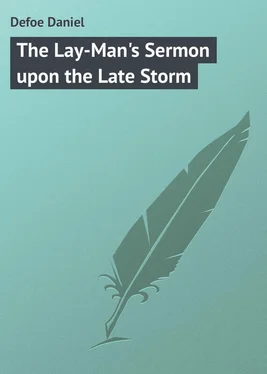 Defoe Daniel

The Lay-Man's Sermon upon the Late Storm